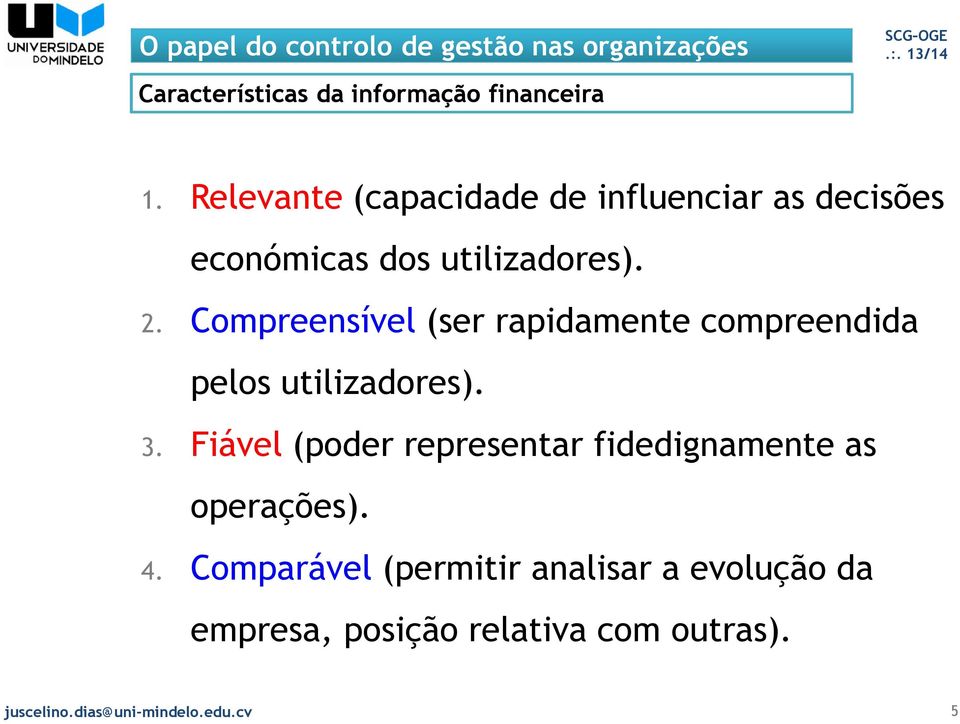 UNIVERSIDADE DO MINDELO

O papel do controlo de gestão nas organizações

SCG-OGE .:. 13/14

Características da informação financeira

1. Relevante (capacidade de influenciar as decisões económicas dos utilizadores).

2. Compreensível (ser rapidamente compreendida pelos utilizadores).

3. Fiável (poder representar fidedignamente as operações).

4. Comparável (permitir analisar a evolução da empresa, posição relativa com outras).

juscelino.dias@uni-mindelo.edu.cv

5